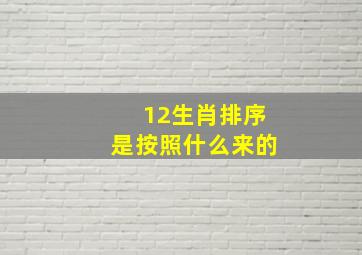 12生肖排序
是按照什么来的